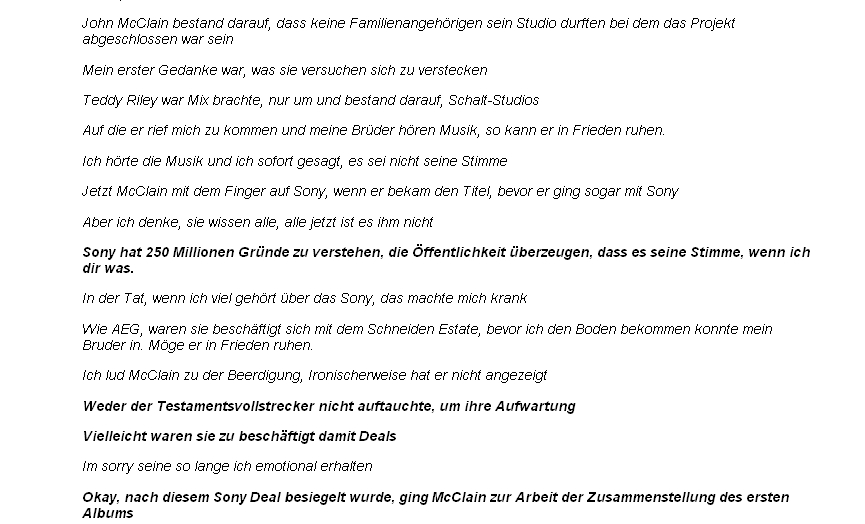 John McClain bestand darauf, dass keine Familienangehörigen sein Studio durften bei dem das Projekt abgeschlossen war sein

Mein erster Gedanke war, was sie versuchen sich zu verstecken

Teddy Riley war Mix brachte, nur um und bestand darauf, Schalt-Studios

Auf die er rief mich zu kommen und meine Brüder hören Musik, so kann er in Frieden ruhen.

Ich hörte die Musik und ich sofort gesagt, es sei nicht seine Stimme

Jetzt McClain mit dem Finger auf Sony, wenn er bekam den Titel, bevor er ging sogar mit Sony

Aber ich denke, sie wissen alle, alle jetzt ist es ihm nicht

Sony hat 250 Millionen Gründe zu verstehen, die Öffentlichkeit überzeugen, dass es seine Stimme, wenn ich dir was.

In der Tat, wenn ich viel gehört über das Sony, das machte mich krank

Wie AEG, waren sie beschäftigt sich mit dem Schneiden Estate, bevor ich den Boden bekommen konnte mein Bruder in. Möge er in Frieden ruhen.

Ich lud McClain zu der Beerdigung, Ironischerweise hat er nicht angezeigt

Weder der Testamentsvollstrecker nicht auftauchte, um ihre Aufwartung

Vielleicht waren sie zu beschäftigt damit Deals

Im sorry seine so lange ich emotional erhalten

Okay, nach diesem Sony Deal besiegelt wurde, ging McClain zur Arbeit der Zusammenstellung des ersten Albums